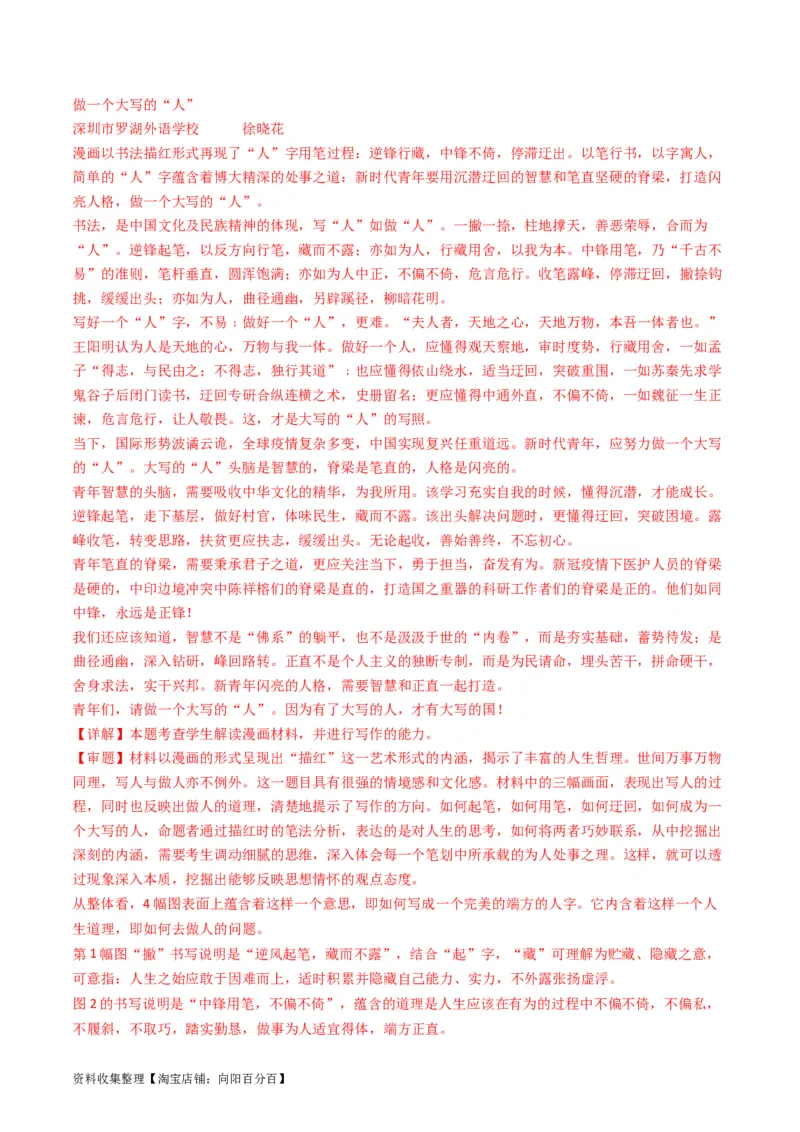 做一个大写的“人”
深圳市罗湖外语学校　　　徐晓花
漫画以书法描红形式再现了“人”字用笔过程：逆锋行藏，中锋不倚，停滞迂出。以笔行书，以字寓人，简单的“人”字蕴含着博大精深的处事之道：新时代青年要用沉潜迂回的智慧和笔直坚硬的脊梁，打造闪亮人格，做一个大写的“人”。
书法，是中国文化及民族精神的体现，写“人”如做“人”。一撇一捺，柱地撑天，善恶荣辱，合而为“人”。逆锋起笔，以反方向行笔，藏而不露；亦如为人，行藏用舍，以我为本。中锋用笔，乃“千古不易”的准则，笔杆垂直，圆浑饱满；亦如为人中正，不偏不倚，危言危行。收笔露峰，停滞迂回，撇捺钩挑，缓缓出头；亦如为人，曲径通幽，另辟蹊径，柳暗花明。
写好一个“人”字，不易；做好一个“人”，更难。“夫人者，天地之心，天地万物，本吾一体者也。”王阳明认为人是天地的心，万物与我一体。做好一个人，应懂得观天察地，审时度势，行藏用舍，一如孟子“得志，与民由之；不得志，独行其道”；也应懂得依山绕水，适当迂回，突破重围，一如苏秦先求学鬼谷子后闭门读书，迂回专研合纵连横之术，史册留名；更应懂得中通外直，不偏不倚，一如魏征一生正谏，危言危行，让人敬畏。这，才是大写的“人”的写照。
当下，国际形势波谲云诡，全球疫情复杂多变，中国实现复兴任重道远。新时代青年，应努力做一个大写的“人”。大写的“人”头脑是智慧的，脊梁是笔直的，人格是闪亮的。
青年智慧的头脑，需要吸收中华文化的精华，为我所用。该学习充实自我的时候，懂得沉潜，才能成长。逆锋起笔，走下基层，做好村官，体味民生，藏而不露。该出头解决问题时，更懂得迂回，突破困境。露峰收笔，转变思路，扶贫更应扶志，缓缓出头。无论起收，善始善终，不忘初心。
青年笔直的脊梁，需要秉承君子之道，更应关注当下，勇于担当，奋发有为。新冠疫情下医护人员的脊梁是硬的，中印边境冲突中陈祥榕们的脊梁是直的，打造国之重器的科研工作者们的脊梁是正的。他们如同中锋，永远是正锋！
我们还应该知道，智慧不是“佛系”的躺平，也不是汲汲于世的“内卷”，而是夯实基础，蓄势待发；是曲径通幽，深入钻研，峰回路转。正直不是个人主义的独断专制，而是为民请命，埋头苦干，拼命硬干，舍身求法，实干兴邦。新青年闪亮的人格，需要智慧和正直一起打造。
青年们，请做一个大写的“人”。因为有了大写的人，才有大写的国！
【详解】本题考查学生解读漫画材料，并进行写作的能力。
【审题】材料以漫画的形式呈现出“描红”这一艺术形式的内涵，揭示了丰富的人生哲理。世间万事万物同理，写人与做人亦不例外。这一题目具有很强的情境感和文化感。材料中的三幅画面，表现出写人的过程，同时也反映出做人的道理，清楚地提示了写作的方向。如何起笔，如何用笔，如何迂回，如何成为一个大写的人，命题者通过描红时的笔法分析，表达的是对人生的思考，如何将两者巧妙联系，从中挖掘出深刻的内涵，需要考生调动细腻的思维，深入体会每一个笔划中所承载的为人处事之理。这样，就可以透过现象深入本质，挖掘出能够反映思想情怀的观点态度。
从整体看，4幅图表面上蕴含着这样一个意思，即如何写成一个完美的端方的人字。它内含着这样一个人生道理，即如何去做人的问题。
第1幅图“撇”书写说明是“逆风起笔，藏而不露”，结合“起”字，“藏”可理解为贮藏、隐藏之意，可意指：人生之始应敢于困难而上，适时积累并隐藏自己能力、实力，不外露张扬虚浮。
图2的书写说明是“中锋用笔，不偏不倚”，蕴含的道理是人生应该在有为的过程中不偏不倚，不偏私，不履斜，不取巧，踏实勤恳，做事为人适宜得体，端方正直。
资料收集整理【淘宝店铺：向阳百分百】